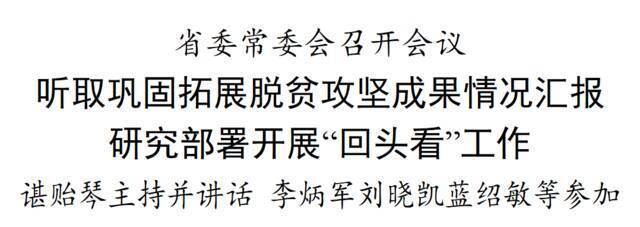 省委常委会召开会议

听取巩固拓展脱贫攻坚成果情况汇报
研究部署开展“回头看”工作

谌贻琴主持并讲话 李炳军刘晓凯蓝绍敏等参加